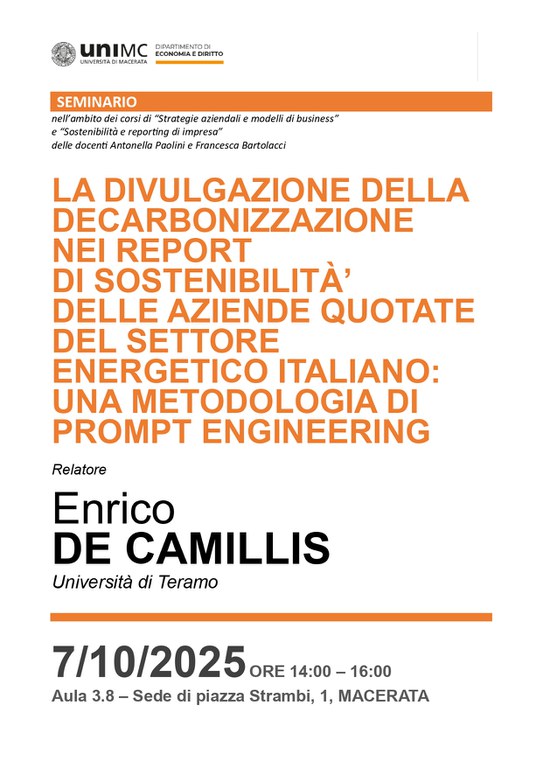 uniMC
UNIVERSITÀ DI MACERATA

DIPARTIMENTO DI
ECONOMIA E DIRITTO

SEMINARIO

nell'ambito dei corsi di "Strategie aziendali e modelli di business" e "Sostenibilità e reporting di impresa" delle docenti Antonella Paolini e Francesca Bartolacci

LA DIVULGAZIONE DELLA DECARBONIZZAZIONE NEI REPORT DI SOSTENIBILITÀ' DELLE AZIENDE QUOTATE DEL SETTORE ENERGETICO ITALIANO: UNA METODOLOGIA DI PROMPT ENGINEERING

Relatore

Enrico
DE CAMILLIS
Università di Teramo

7/10/2025 ORE 14:00 – 16:00
Aula 3.8 – Sede di piazza Strambi, 1, MACERATA